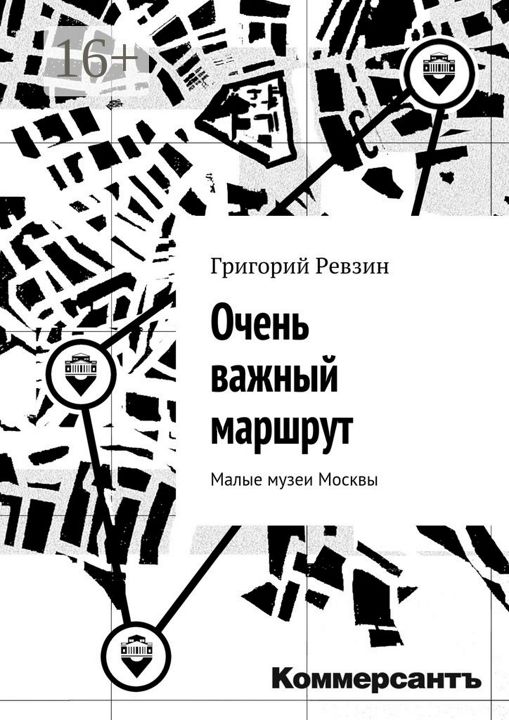 16+

Григорий Ревзин

Очень важный маршрут

Малые музеи Москвы

Коммерсантъ